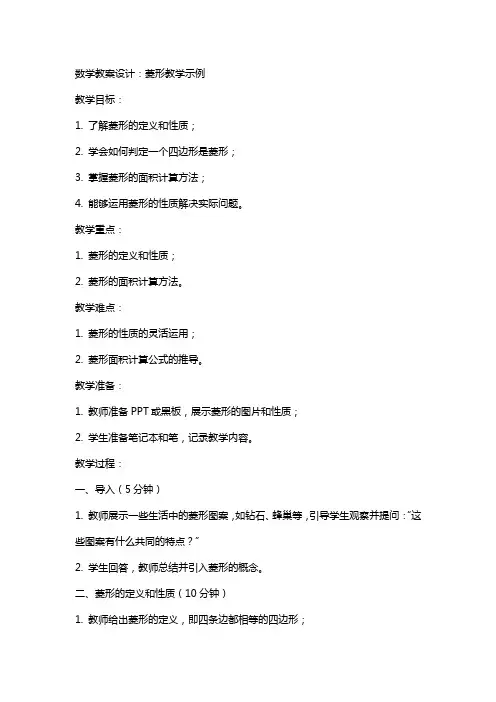 数学教案设计：菱形教学示例

教学目标：

1. 了解菱形的定义和性质；

2. 学会如何判定一个四边形是菱形；

3. 掌握菱形的面积计算方法；

4. 能够运用菱形的性质解决实际问题。

教学重点：

1. 菱形的定义和性质；

2. 菱形的面积计算方法。

教学难点：

1. 菱形的性质的灵活运用；

2. 菱形面积计算公式的推导。

教学准备：

1. 教师准备 PPT 或黑板，展示菱形的图片和性质；

2. 学生准备笔记本和笔，记录教学内容。

教学过程：

一、导入（5 分钟）

1. 教师展示一些生活中的菱形图案，如钻石、蜂巢等，引导学生观察并提问："这些图案有什么共同的特点？"

2. 学生回答，教师总结并引入菱形的概念。

二、菱形的定义和性质（10 分钟）

1. 教师给出菱形的定义，即四条边都相等的四边形；